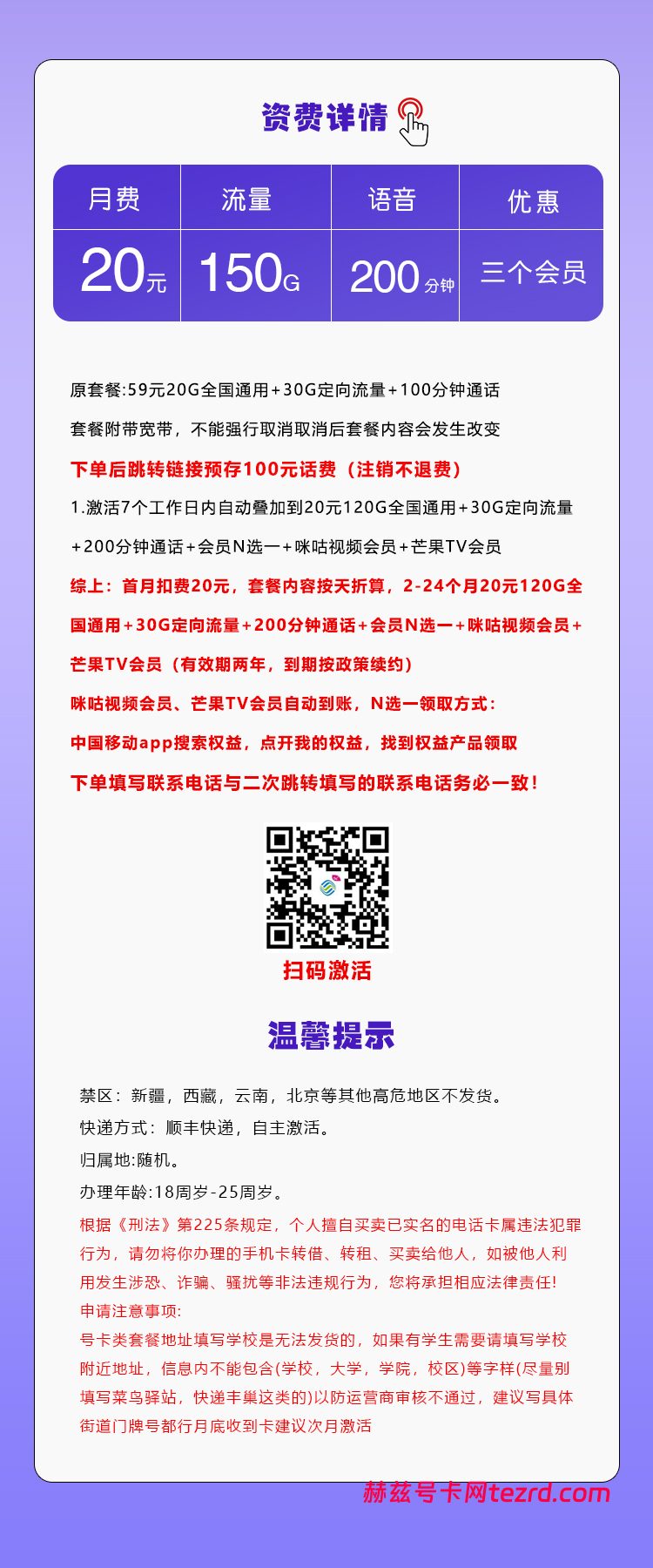 资费详情

| 月费 | 流量 | 语音 | 优惠 |
|---|---|---|---|
| 20元 | 150G | 200分钟 | 三个会员 |

原套餐:59元20G全国通用+30G定向流量+100分钟通话

套餐附带宽带，不能强行取消取消后套餐内容会发生改变

下单后跳转链接预存100元话费（注销不退费）

1.激活7个工作日内自动叠加到20元120G全国通用+30G定向流量+200分钟通话+会员N选一+咪咕视频会员+芒果TV会员

综上：首月扣费20元，套餐内容按天折算，2-24个月20元120G全国通用+30G定向流量+200分钟通话+会员N选一+咪咕视频会员+芒果TV会员（有效期两年，到期按政策续约）

咪咕视频会员、芒果TV会员自动到账，N选一领取方式：

中国移动app搜索权益，点开我的权益，找到权益产品领取

下单填写联系电话与二次跳转填写的联系电话务必一致！

扫码激活

温馨提示

禁区：新疆，西藏，云南，北京等其他高危地区不发货。

快递方式：顺丰快递，自主激活。

归属地:随机。

办理年龄:18周岁-25周岁。

根据《刑法》第225条规定，个人擅自买卖已实名的电话卡属违法犯罪行为，请勿将你办理的手机卡转借、转租、买卖给他人，如被他人利用发生涉恐、诈骗、骚扰等非法违规行为，您将承担相应法律责任!

申请注意事项:

号卡类套餐地址填写学校是无法发货的，如果有学生需要请填写学校附近地址，信息内不能包含(学校，大学，学院，校区)等字样(尽量别填写菜鸟驿站，快递丰巢这类的)以防运营商审核不通过，建议写具体街道门牌号都行月底收到卡建议次月激活

赫兹号卡网tezrd.com